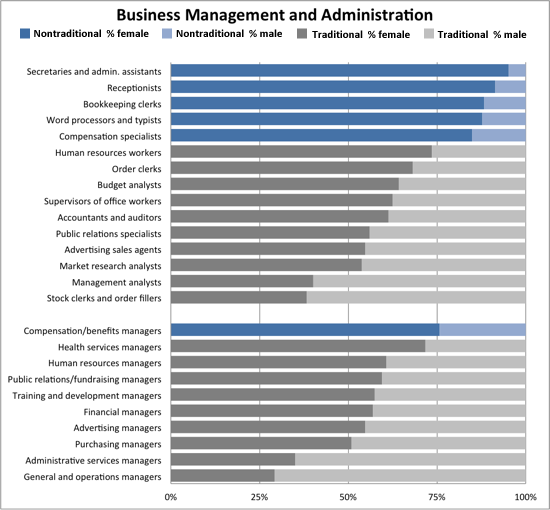 Business Management and Administration

Nontraditional % female
Nontraditional % male
Traditional % female
Traditional % male

Secretaries and admin. assistants
Receptionists
Bookkeeping clerks
Word processors and typists
Compensation specialists
Human resources workers
Order clerks
Budget analysts
Supervisors of office workers
Accountants and auditors
Public relations specialists
Advertising sales agents
Market research analysts
Management analysts
Stock clerks and order fillers

Compensation/benefits managers
Health services managers
Human resources managers
Public relations/fundraising managers
Training and development managers
Financial managers
Advertising managers
Purchasing managers
Administrative services managers
General and operations managers

0%
25%
50%
75%
100%